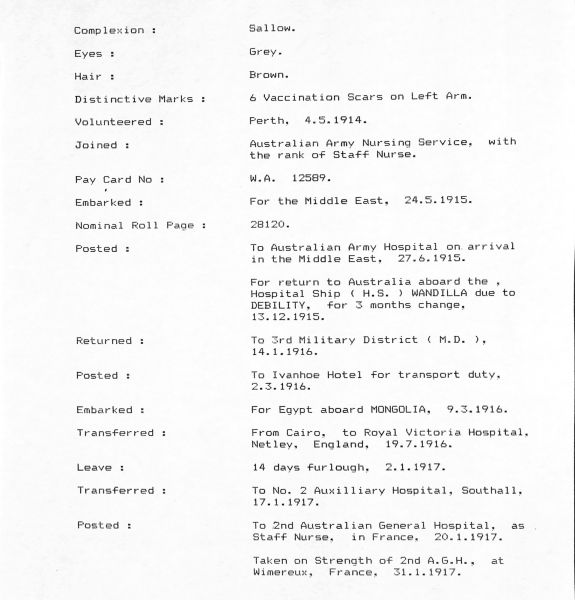 Complexion : Sallow.

Eyes : Grey.

Hair : Brown.

Distinctive Marks : 6 Vaccination Scars on Left Arm.

Volunteered : Perth, 4.5.1914.

Joined : Australian Army Nursing Service, with the rank of Staff Nurse.

Pay Card No : W.A. 12589.

Embarked : For the Middle East, 24.5.1915.

Nominal Roll Page : 28120.

Posted : To Australian Army Hospital on arrival in the Middle East, 27.6.1915.

For return to Australia aboard the , Hospital Ship ( H.S. ) WANDILLA due to DEBILITY, for 3 months change, 13.12.1915.

Returned : To 3rd Military District ( M.D. ), 14.1.1916.

Posted : To Ivanhoe Hotel for transport duty, 2.3.1916.

Embarked : For Egypt aboard MONGOLIA, 9.3.1916.

Transferred : From Cairo, to Royal Victoria Hospital, Netley, England, 19.7.1916.

Leave : 14 days furlough, 2.1.1917.

Transferred : To No. 2 Auxilliary Hospital, Southall, 17.1.1917.

Posted : To 2nd Australian General Hospital, as Staff Nurse, in France, 20.1.1917.

Taken on Strength of 2nd A.G.H., at Wimereux, France, 31.1.1917.